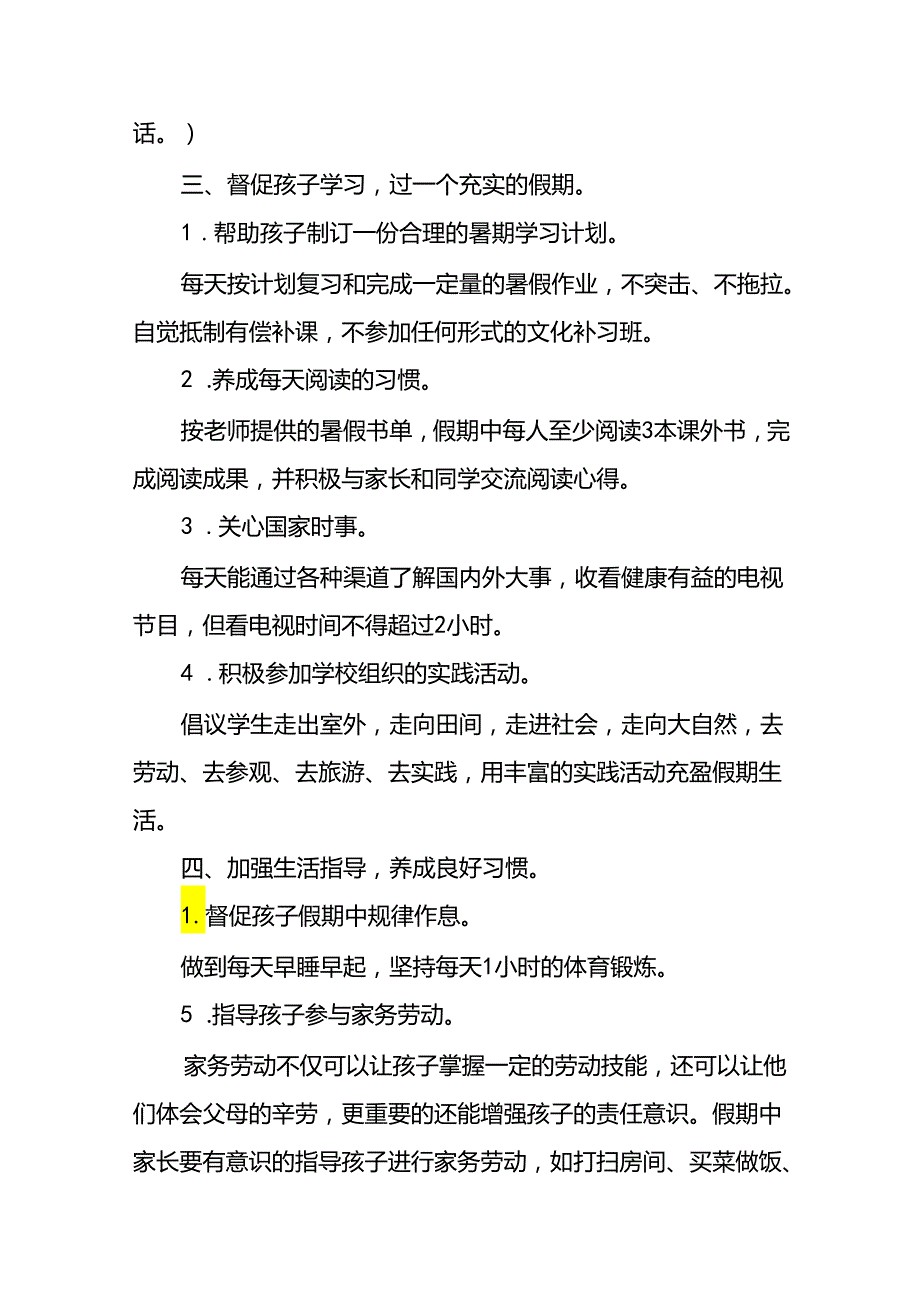 话。）

三、督促孩子学习，过一个充实的假期。

1．帮助孩子制订一份合理的暑期学习计划。

每天按计划复习和完成一定量的暑假作业，不突击、不拖拉。自觉抵制有偿补课，不参加任何形式的文化补习班。

2．养成每天阅读的习惯。

按老师提供的暑假书单，假期中每人至少阅读3本课外书，完成阅读成果，并积极与家长和同学交流阅读心得。

3．关心国家时事。

每天能通过各种渠道了解国内外大事，收看健康有益的电视节目，但看电视时间不得超过2小时。

4．积极参加学校组织的实践活动。

倡议学生走出室外，走向田间，走进社会，走向大自然，去劳动、去参观、去旅游、去实践，用丰富的实践活动充盈假期生活。

四、加强生活指导，养成良好习惯。

1.督促孩子假期中规律作息。

做到每天早睡早起，坚持每天1小时的体育锻炼。

5．指导孩子参与家务劳动。

家务劳动不仅可以让孩子掌握一定的劳动技能，还可以让他们体会父母的辛劳，更重要的还能增强孩子的责任意识。假期中家长要有意识的指导孩子进行家务劳动，如打扫房间、买菜做饭、